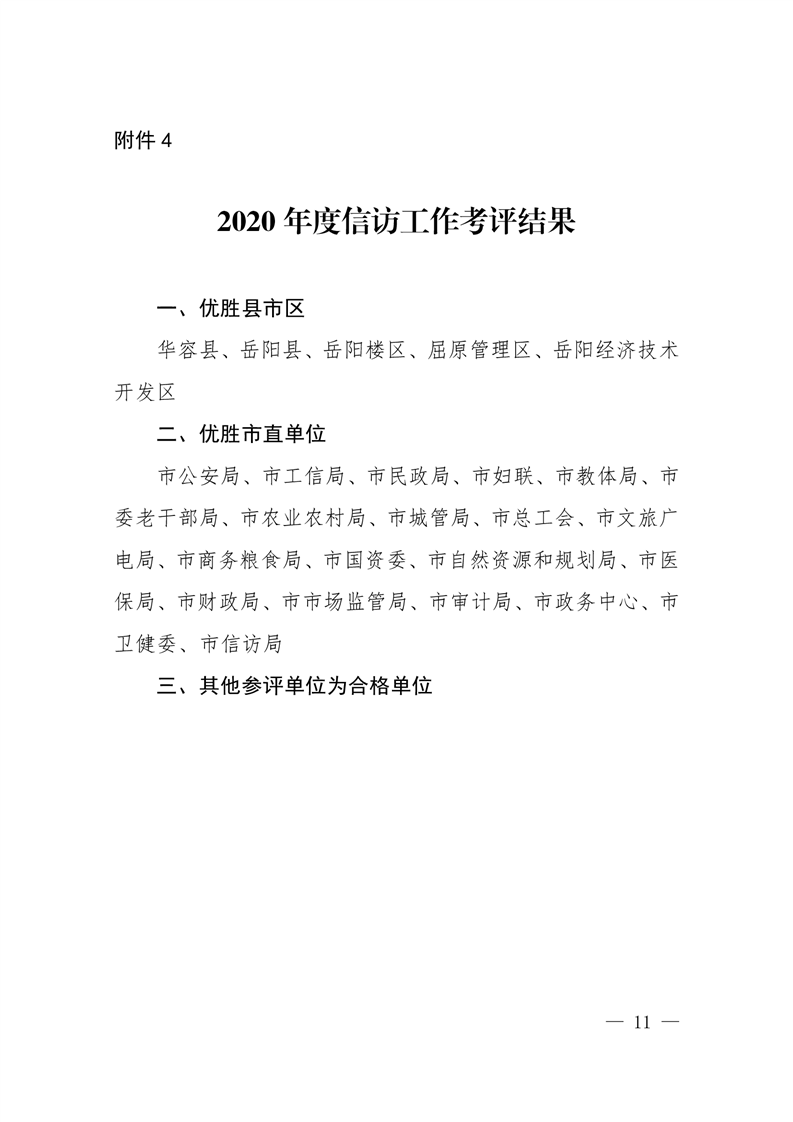 附件 4

2020 年度信访工作考评结果

一、优胜县市区

华容县、岳阳县、岳阳楼区、屈原管理区、岳阳经济技术开发区

二、优胜市直单位

市公安局、市工信局、市民政局、市妇联、市教体局、市委老干部局、市农业农村局、市城管局、市总工会、市文旅广电局、市商务粮食局、市国资委、市自然资源和规划局、市医保局、市财政局、市市场监管局、市审计局、市政务中心、市卫健委、市信访局

三、其他参评单位为合格单位

— 11 —